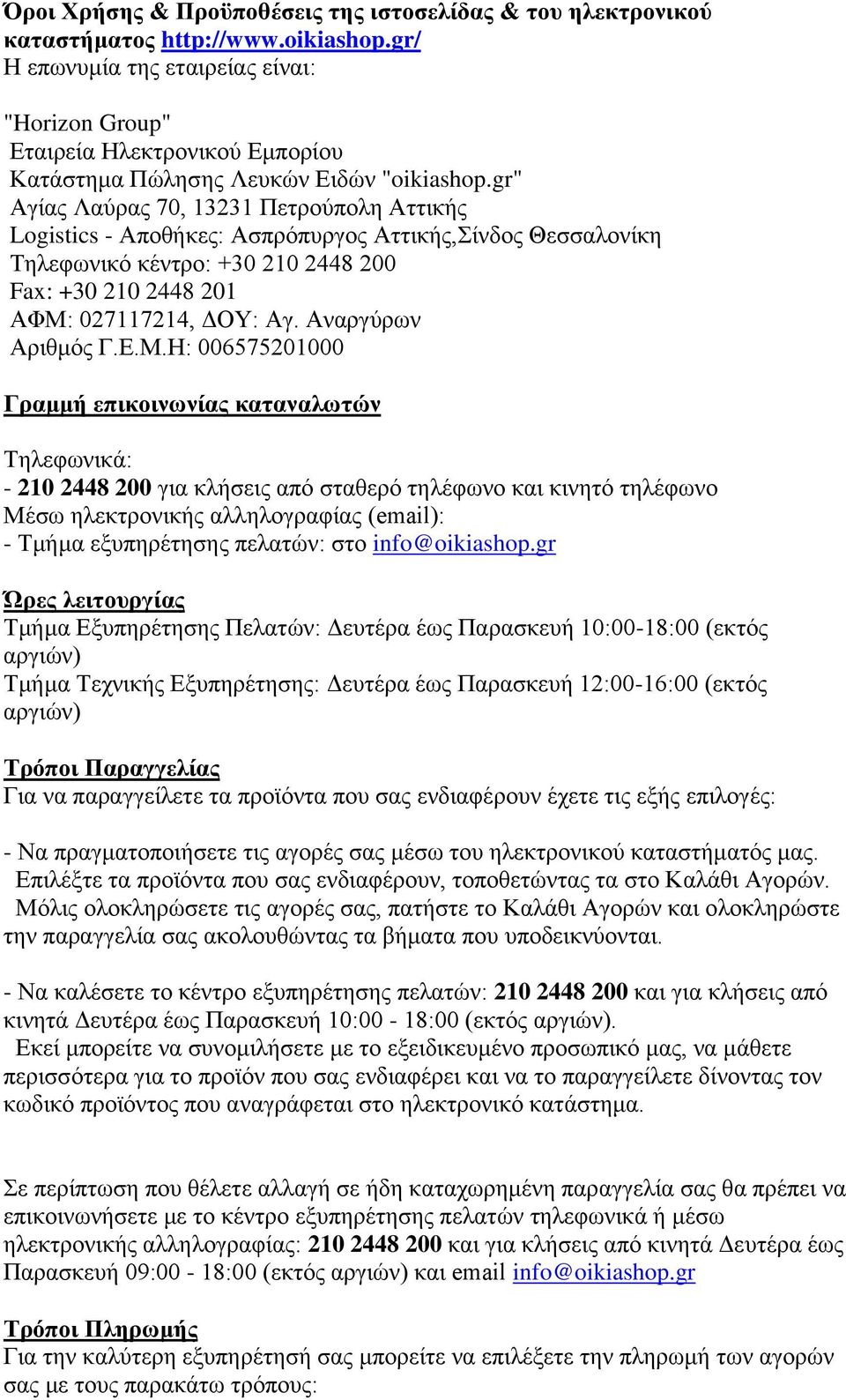 Όροι Χρήσης & Προϋποθέσεις της ιστοσελίδας & του ηλεκτρονικού καταστήματος http://www.oikiashop.gr/
Η επωνυμία της εταιρείας είναι:

"Horizon Group"
Εταιρεία Ηλεκτρονικού Εμπορίου
Κατάστημα Πώλησης Λευκών Ειδών "oikiashop.gr"
Αγίας Λαύρας 70, 13231 Πετρούπολη Αττικής
Logistics - Αποθήκες: Ασπρόπυργος Αττικής,Σίνδος Θεσσαλονίκη
Τηλεφωνικό κέντρο: +30 210 2448 200
Fax: +30 210 2448 201
ΑΦΜ: 027117214, ΔΟΥ: Αγ. Αναργύρων
Αριθμός Γ.Ε.Μ.Η: 006575201000

Γραμμή επικοινωνίας καταναλωτών

Τηλεφωνικά:
- 210 2448 200 για κλήσεις από σταθερό τηλέφωνο και κινητό τηλέφωνο
Μέσω ηλεκτρονικής αλληλογραφίας (email):
- Τμήμα εξυπηρέτησης πελατών: στο info@oikiashop.gr

Ώρες λειτουργίας
Τμήμα Εξυπηρέτησης Πελατών: Δευτέρα έως Παρασκευή 10:00-18:00 (εκτός αργιών)
Τμήμα Τεχνικής Εξυπηρέτησης: Δευτέρα έως Παρασκευή 12:00-16:00 (εκτός αργιών)

Τρόποι Παραγγελίας
Για να παραγγείλετε τα προϊόντα που σας ενδιαφέρουν έχετε τις εξής επιλογές:

- Να πραγματοποιήσετε τις αγορές σας μέσω του ηλεκτρονικού καταστήματός μας. Επιλέξτε τα προϊόντα που σας ενδιαφέρουν, τοποθετώντας τα στο Καλάθι Αγορών. Μόλις ολοκληρώσετε τις αγορές σας, πατήστε το Καλάθι Αγορών και ολοκληρώστε την παραγγελία σας ακολουθώντας τα βήματα που υποδεικνύονται.

- Να καλέσετε το κέντρο εξυπηρέτησης πελατών: 210 2448 200 και για κλήσεις από κινητά Δευτέρα έως Παρασκευή 10:00 - 18:00 (εκτός αργιών).
Εκεί μπορείτε να συνομιλήσετε με το εξειδικευμένο προσωπικό μας, να μάθετε περισσότερα για το προϊόν που σας ενδιαφέρει και να το παραγγείλετε δίνοντας τον κωδικό προϊόντος που αναγράφεται στο ηλεκτρονικό κατάστημα.

Σε περίπτωση που θέλετε αλλαγή σε ήδη καταχωρημένη παραγγελία σας θα πρέπει να επικοινωνήσετε με το κέντρο εξυπηρέτησης πελατών τηλεφωνικά ή μέσω ηλεκτρονικής αλληλογραφίας: 210 2448 200 και για κλήσεις από κινητά Δευτέρα έως Παρασκευή 09:00 - 18:00 (εκτός αργιών) και email info@oikiashop.gr

Τρόποι Πληρωμής
Για την καλύτερη εξυπηρέτησή σας μπορείτε να επιλέξετε την πληρωμή των αγορών σας με τους παρακάτω τρόπους: